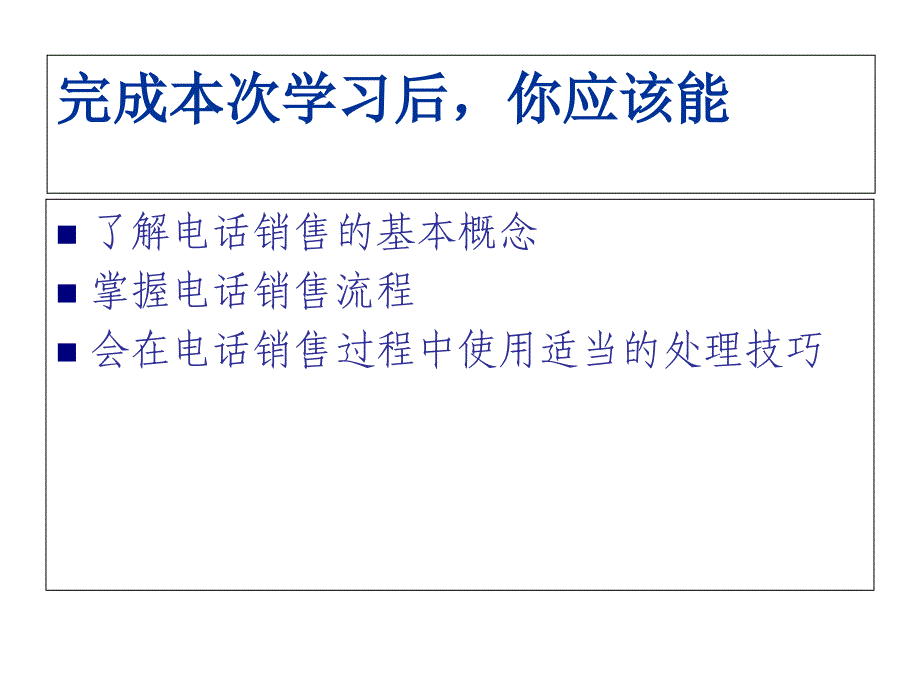 完成本次学习后，你应该能

■ 了解电话销售的基本概念
■ 掌握电话销售流程
■ 会在电话销售过程中使用适当的处理技巧